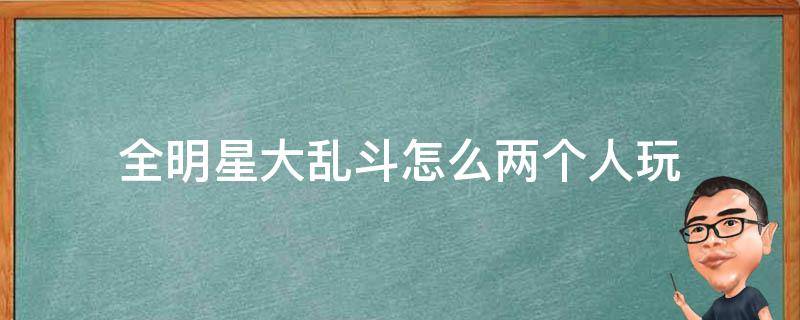 全明星大乱斗怎么两个人玩